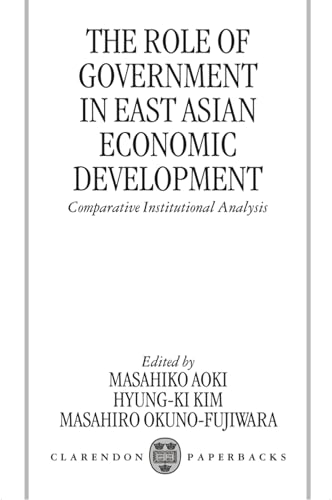 THE ROLE OF GOVERNMENT IN EAST ASIAN ECONOMIC DEVELOPMENT

Comparative Institutional Analysis

Edited by
MASAHIKO AOKI
HYUNG-KI KIM
MASAHIRO OKUNO-FUJIWARA

CLARENDON PAPERBACKS